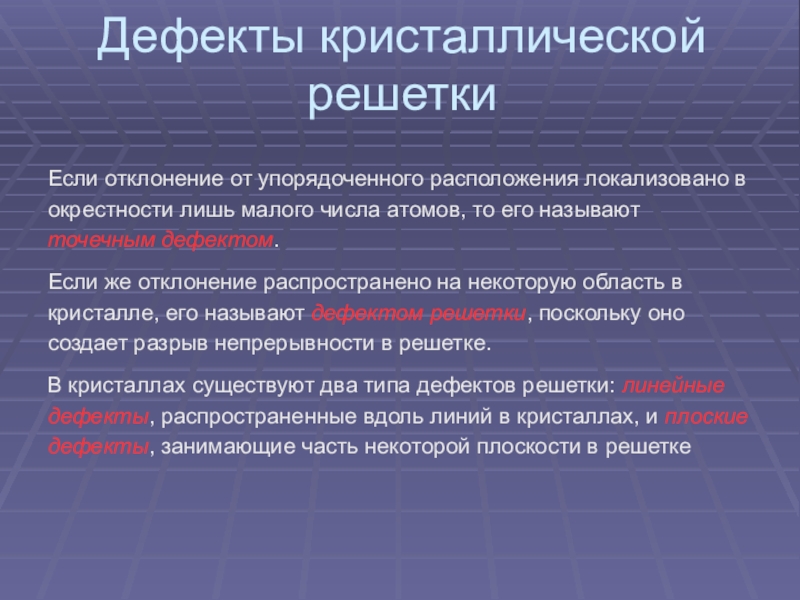 Дефекты кристаллической решетки

Если отклонение от упорядоченного расположения локализовано в окрестности лишь малого числа атомов, то его называют точечным дефектом.

Если же отклонение распространено на некоторую область в кристалле, его называют дефектом решетки, поскольку оно создает разрыв непрерывности в решетке.

В кристаллах существуют два типа дефектов решетки: линейные дефекты, распространенные вдоль линий в кристаллах, и плоские дефекты, занимающие часть некоторой плоскости в решетке